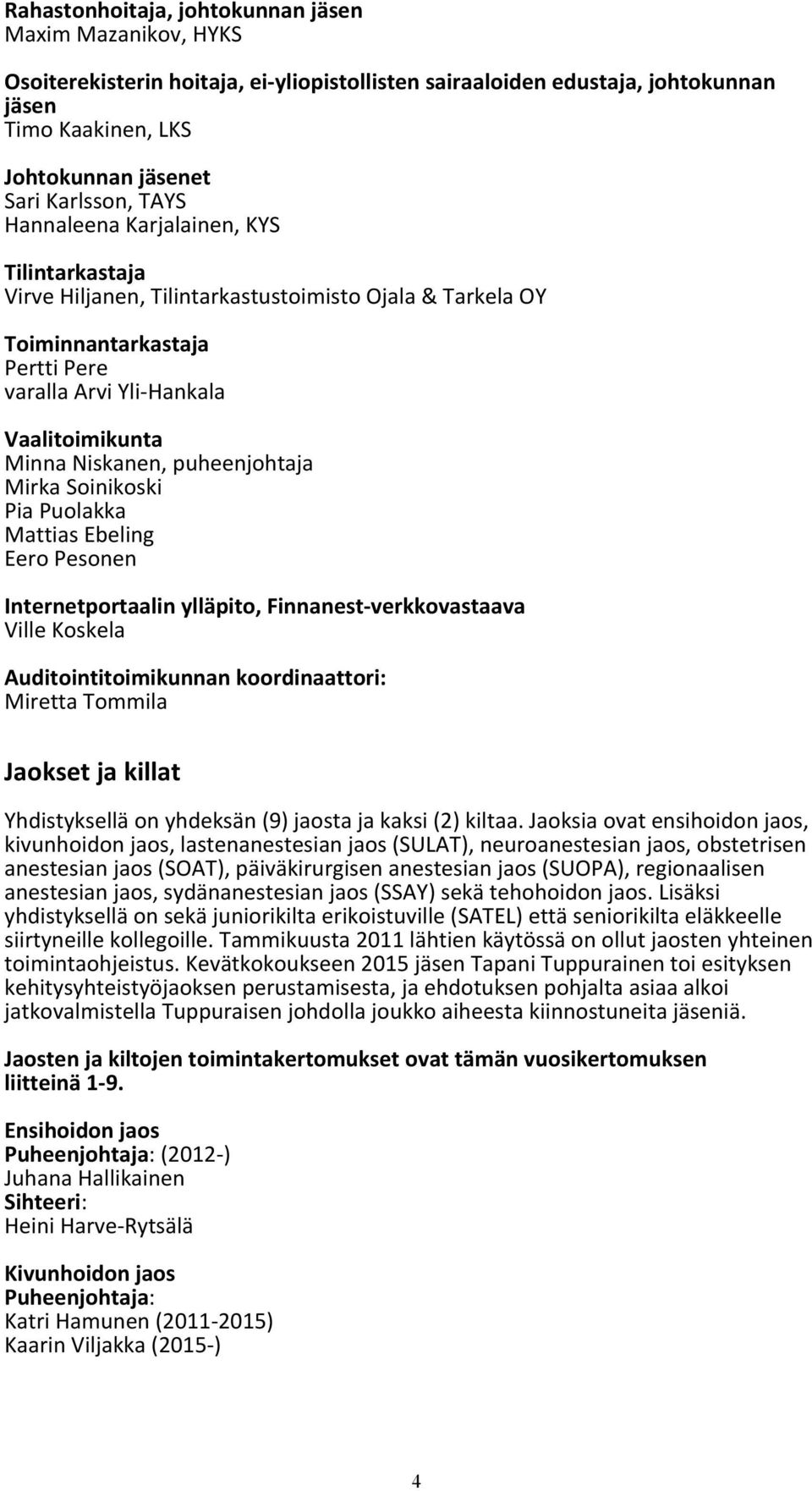 Rahastonhoitaja, johtokunnan jäsen
Maxim Mazanikov, HYKS

Osoiterekisterin hoitaja, ei-yliopistollisten sairaaloiden edustaja, johtokunnan jäsen
Timo Kaakinen, LKS

Johtokunnan jäsenet
Sari Karlsson, TAYS
Hannaleena Karjalainen, KYS

Tilintarkastaja
Virve Hiljanen, Tilintarkastustoimisto Ojala & Tarkela OY

Toiminnantarkastaja
Pertti Pere
varalla Arvi Yli-Hankala

Vaalitoimikunta
Minna Niskanen, puheenjohtaja
Mirka Soinikoski
Pia Puolakka
Mattias Ebeling
Eero Pesonen

Internetportaalin ylläpito, Finnanest-verkkovastaava
Ville Koskela

Auditointitoimikunnan koordinaattori:
Miretta Tommila

Jaokset ja killat

Yhdistyksellä on yhdeksän (9) jaosta ja kaksi (2) kiltaa. Jaoksia ovat ensihoidon jaos, kivunhoidon jaos, lastenanestesian jaos (SULAT), neuroanestesian jaos, obstetrisen anestesian jaos (SOAT), päiväkirurgisen anestesian jaos (SUOPA), regionaalisen anestesian jaos, sydänanestesian jaos (SSAY) sekä tehohoidon jaos. Lisäksi yhdistyksellä on sekä juniorikilta erikoistuville (SATEL) että seniorikilta eläkkeelle siirtyneille kollegoille. Tammikuusta 2011 lähtien käytössä on ollut jaosten yhteinen toimintaohjeistus. Kevätkokoukseen 2015 jäsen Tapani Tuppurainen toi esityksen kehitysyhteistyöjaoksen perustamisesta, ja ehdotuksen pohjalta asiaa alkoi jatkovalmistella Tuppuraisen johdolla joukko aiheesta kiinnostuneita jäseniä.

Jaosten ja kiltojen toimintakertomukset ovat tämän vuosikertomuksen liitteinä 1-9.

Ensihoidon jaos
Puheenjohtaja: (2012-)
Juhana Hallikainen
Sihteeri:
Heini Harve-Rytsälä

Kivunhoidon jaos
Puheenjohtaja:
Katri Hamunen (2011-2015)
Kaarin Viljakka (2015-)

4